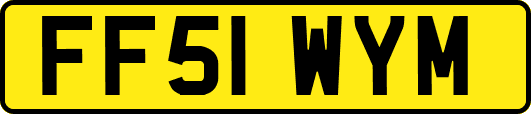 FF51 WYM